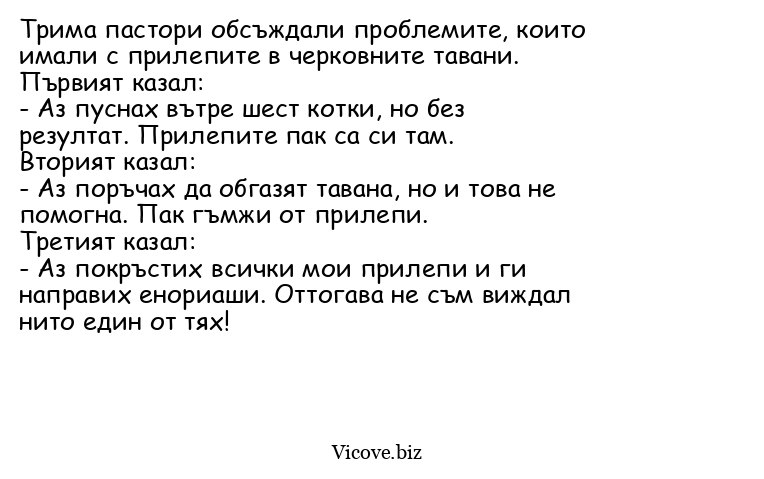 Трима пастори обсъждали проблемите, които имали с прилепите в черковните тавани.
Първият казал:
- Аз пуснах вътре шест котки, но без резултат. Прилепите пак са си там.
Вторият казал:
- Аз поръчах да обгазят тавана, но и това не помогна. Пак гъмжи от прилепи.
Третият казал:
- Аз покръстих всички мои прилепи и ги направих енориаши. Оттогава не съм виждал нито един от тях!

Vicove.biz